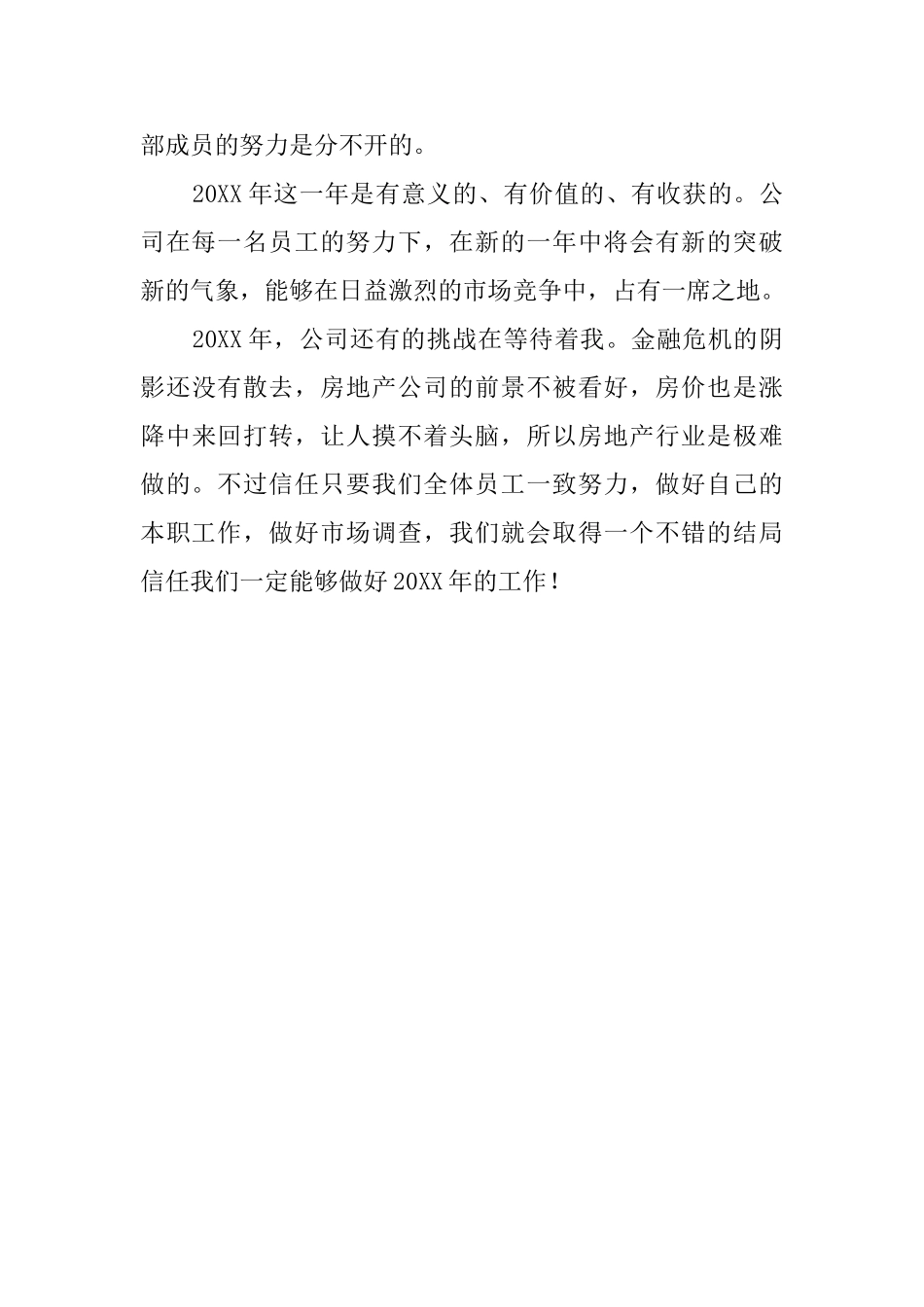 部成员的努力是分不开的。

20XX 年这一年是有意义的、有价值的、有收获的。公司在每一名员工的努力下，在新的一年中将会有新的突破新的气象，能够在日益激烈的市场竞争中，占有一席之地。

20XX 年，公司还有的挑战在等待着我。金融危机的阴影还没有散去，房地产公司的前景不被看好，房价也是涨降中来回打转，让人摸不着头脑，所以房地产行业是极难做的。不过信任只要我们全体员工一致努力，做好自己的本职工作，做好市场调查，我们就会取得一个不错的结局信任我们一定能够做好 20XX 年的工作！